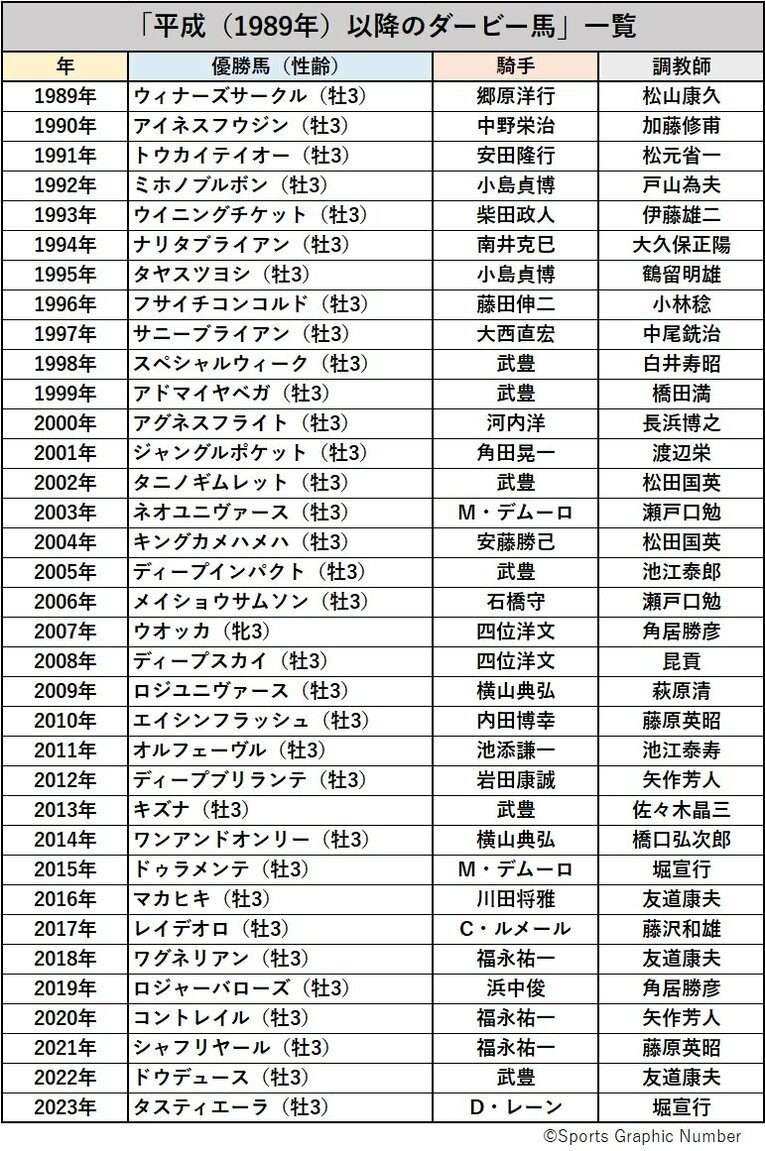 「平成（1989年）以降のダービー馬」一覧

| 年 | 優勝馬（性齢） | 騎手 | 調教師 |
|---|---|---|---|
| 1989年 | ウィナーズサークル（牡3） | 郷原洋行 | 松山康久 |
| 1990年 | アイネスフウジン（牡3） | 中野栄治 | 加藤修甫 |
| 1991年 | トウカイテイオー（牡3） | 安田隆行 | 松元省一 |
| 1992年 | ミホノブルボン（牡3） | 小島貞博 | 戸山為夫 |
| 1993年 | ウイニングチケット（牡3） | 柴田政人 | 伊藤雄二 |
| 1994年 | ナリタブライアン（牡3） | 南井克巳 | 大久保正陽 |
| 1995年 | タヤスツヨシ（牡3） | 小島貞博 | 鶴留明雄 |
| 1996年 | フサイチコンコルド（牡3） | 藤田伸二 | 小林稔 |
| 1997年 | サニーブライアン（牡3） | 大西直宏 | 中尾銑治 |
| 1998年 | スペシャルウィーク（牡3） | 武豊 | 白井寿昭 |
| 1999年 | アドマイヤベガ（牡3） | 武豊 | 橋田満 |
| 2000年 | アグネスフライト（牡3） | 河内洋 | 長浜博之 |
| 2001年 | ジャングルポケット（牡3） | 角田晃一 | 渡辺栄 |
| 2002年 | タニノギムレット（牡3） | 武豊 | 松田国英 |
| 2003年 | ネオユニヴァース（牡3） | M・デムーロ | 瀬戸口勉 |
| 2004年 | キングカメハメハ（牡3） | 安藤勝己 | 松田国英 |
| 2005年 | ディープインパクト（牡3） | 武豊 | 池江泰郎 |
| 2006年 | メイショウサムソン（牡3） | 石橋守 | 瀬戸口勉 |
| 2007年 | ウオッカ（牝3） | 四位洋文 | 角居勝彦 |
| 2008年 | ディープスカイ（牡3） | 四位洋文 | 昆貢 |
| 2009年 | ロジユニヴァース（牡3） | 横山典弘 | 萩原清 |
| 2010年 | エイシンフラッシュ（牡3） | 内田博幸 | 藤原英昭 |
| 2011年 | オルフェーヴル（牡3） | 池添謙一 | 池江泰寿 |
| 2012年 | ディープブリランテ（牡3） | 岩田康誠 | 矢作芳人 |
| 2013年 | キズナ（牡3） | 武豊 | 佐々木晶三 |
| 2014年 | ワンアンドオンリー（牡3） | 横山典弘 | 橋口弘次郎 |
| 2015年 | ドゥラメンテ（牡3） | M・デムーロ | 堀宣行 |
| 2016年 | マカヒキ（牡3） | 川田将雅 | 友道康夫 |
| 2017年 | レイデオロ（牡3） | C・ルメール | 藤沢和雄 |
| 2018年 | ワグネリアン（牡3） | 福永祐一 | 友道康夫 |
| 2019年 | ロジャーバローズ（牡3） | 浜中俊 | 角居勝彦 |
| 2020年 | コントレイル（牡3） | 福永祐一 | 矢作芳人 |
| 2021年 | シャフリヤール（牡3） | 福永祐一 | 藤原英昭 |
| 2022年 | ドウデュース（牡3） | 武豊 | 友道康夫 |
| 2023年 | タスティエーラ（牡3） | D・レーン | 堀宣行 |

©Sports Graphic Number